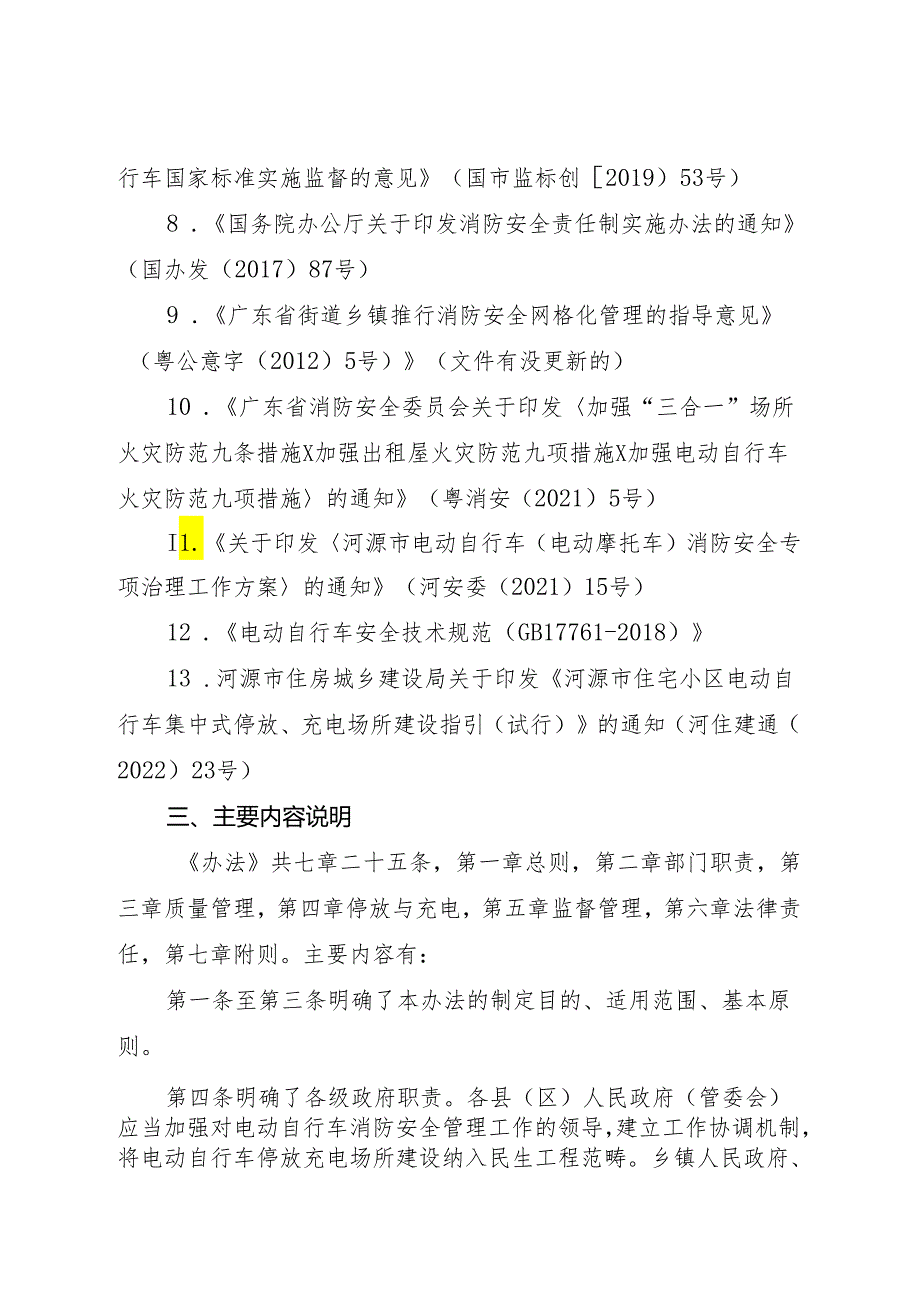 行车国家标准实施监督的意见》（国市监标创［2019）53号）

8．《国务院办公厅关于印发消防安全责任制实施办法的通知》（国办发（2017）87号）

9．《广东省街道乡镇推行消防安全网格化管理的指导意见》（粤公意字（2012）5号）》（文件有没更新的）

10．《广东省消防安全委员会关于印发〈加强“三合一”场所火灾防范九条措施X加强出租屋火灾防范九项措施X加强电动自行车火灾防范九项措施〉的通知》（粤消安（2021）5号）

I1.《关于印发〈河源市电动自行车（电动摩托车）消防安全专项治理工作方案〉的通知》（河安委（2021）15号）

12．《电动自行车安全技术规范（GB17761-2018）》

13．河源市住房城乡建设局关于印发《河源市住宅小区电动自行车集中式停放、充电场所建设指引（试行）》的通知（河住建通（2022）23号）

三、主要内容说明

《办法》共七章二十五条，第一章总则，第二章部门职责，第三章质量管理，第四章停放与充电，第五章监督管理，第六章法律责任，第七章附则。主要内容有：

第一条至第三条明确了本办法的制定目的、适用范围、基本原则。

第四条明确了各级政府职责。各县（区）人民政府（管委会）应当加强对电动自行车消防安全管理工作的领导，建立工作协调机制，将电动自行车停放充电场所建设纳入民生工程范畴。乡镇人民政府、